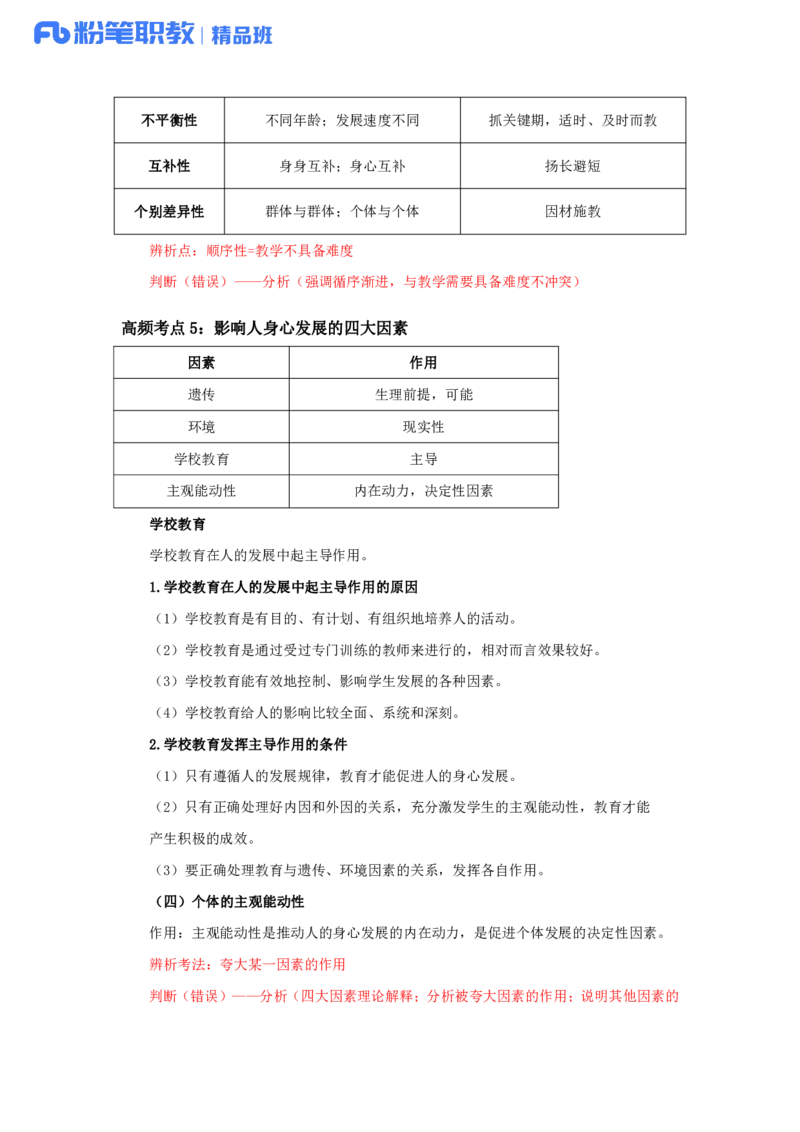 Fb 粉笔职教 | 精品班

| 不平衡性 | 不同年龄；发展速度不同 | 抓关键期，适时、及时而教 |
|---|---|---|
| 互补性 | 身身互补；身心互补 | 扬长避短 |
| 个别差异性 | 群体与群体；个体与个体 | 因材施教 |

辨析点：顺序性=教学不具备难度

判断（错误）——分析（强调循序渐进，与教学需要具备难度不冲突）

高频考点 5：影响人身心发展的四大因素

| 因素 | 作用 |
|---|---|
| 遗传 | 生理前提，可能 |
| 环境 | 现实性 |
| 学校教育 | 主导 |
| 主观能动性 | 内在动力，决定性因素 |

学校教育

学校教育在人的发展中起主导作用。

1.学校教育在人的发展中起主导作用的原因

（1）学校教育是有目的、有计划、有组织地培养人的活动。

（2）学校教育是通过受过专门训练的教师来进行的，相对而言效果较好。

（3）学校教育能有效地控制、影响学生发展的各种因素。

（4）学校教育给人的影响比较全面、系统和深刻。

2.学校教育发挥主导作用的条件

（1）只有遵循人的发展规律，教育才能促进人的身心发展。

（2）只有正确处理好内因和外因的关系，充分激发学生的主观能动性，教育才能产生积极的成效。

（3）要正确处理教育与遗传、环境因素的关系，发挥各自作用。

（四）个体的主观能动性

作用：主观能动性是推动人的身心发展的内在动力，是促进个体发展的决定性因素。

辨析考法：夸大某一因素的作用

判断（错误）——分析（四大因素理论解释；分析被夸大因素的作用；说明其他因素的